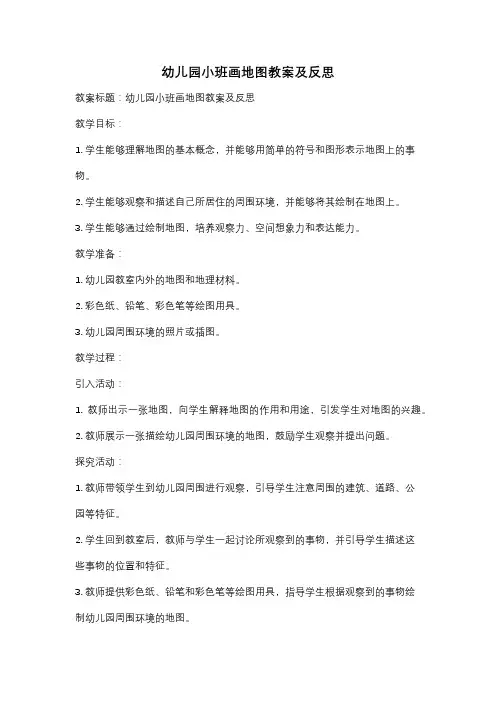 幼儿园小班画地图教案及反思

教案标题：幼儿园小班画地图教案及反思

教学目标：

1. 学生能够理解地图的基本概念，并能够用简单的符号和图形表示地图上的事物。

2. 学生能够观察和描述自己所居住的周围环境，并能够将其绘制在地图上。

3. 学生能够通过绘制地图，培养观察力、空间想象力和表达能力。

教学准备：

1. 幼儿园教室内外的地图和地理材料。

2. 彩色纸、铅笔、彩色笔等绘图用具。

3. 幼儿园周围环境的照片或插图。

教学过程：

引入活动：

1. 教师出示一张地图，向学生解释地图的作用和用途，引发学生对地图的兴趣。

2. 教师展示一张描绘幼儿园周围环境的地图，鼓励学生观察并提出问题。

探究活动：

1. 教师带领学生到幼儿园周围进行观察，引导学生注意周围的建筑、道路、公园等特征。

2. 学生回到教室后，教师与学生一起讨论所观察到的事物，并引导学生描述这些事物的位置和特征。

3. 教师提供彩色纸、铅笔和彩色笔等绘图用具，指导学生根据观察到的事物绘制幼儿园周围环境的地图。